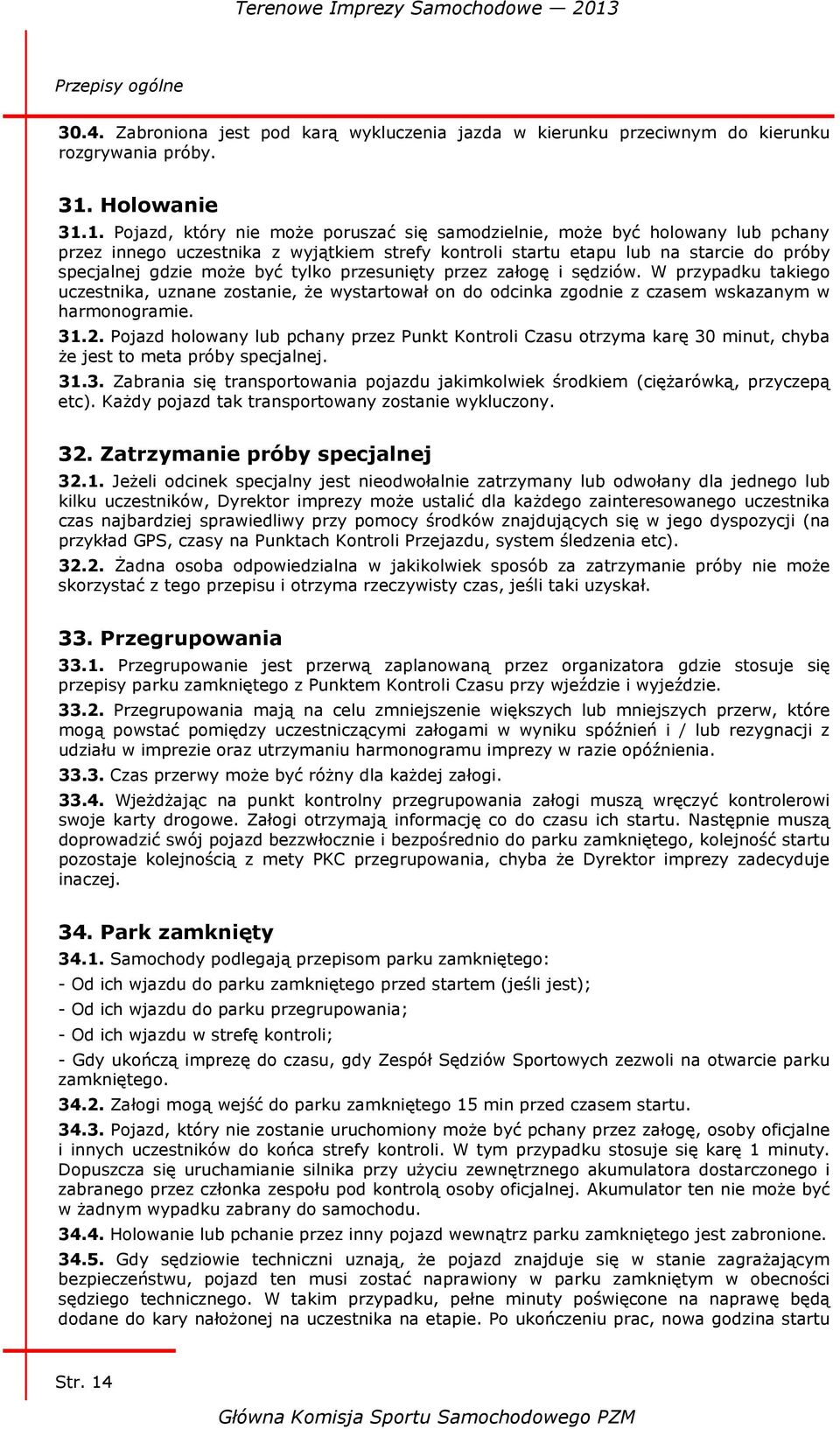 Terenowe Imprezy Samochodowe — 2013

Przepisy ogólne

30.4. Zabroniona jest pod karą wykluczenia jazda w kierunku przeciwnym do kierunku rozgrywania próby.

31. Holowanie

31.1. Pojazd, który nie może poruszać się samodzielnie, może być holowany lub pchany przez innego uczestnika z wyjątkiem strefy kontroli startu etapu lub na starcie do próby specjalnej gdzie może być tylko przesunięty przez załogę i sędziów. W przypadku takiego uczestnika, uznane zostanie, że wystartował on do odcinka zgodnie z czasem wskazanym w harmonogramie.

31.2. Pojazd holowany lub pchany przez Punkt Kontroli Czasu otrzyma karę 30 minut, chyba że jest to meta próby specjalnej.

31.3. Zabrania się transportowania pojazdu jakimkolwiek środkiem (ciężarówką, przyczepą etc). Każdy pojazd tak transportowany zostanie wykluczony.

32. Zatrzymanie próby specjalnej

32.1. Jeżeli odcinek specjalny jest nieodwołalnie zatrzymany lub odwołany dla jednego lub kilku uczestników, Dyrektor imprezy może ustalić dla każdego zainteresowanego uczestnika czas najbardziej sprawiedliwy przy pomocy środków znajdujących się w jego dyspozycji (na przykład GPS, czasy na Punktach Kontroli Przejazdu, system śledzenia etc).

32.2. Żadna osoba odpowiedzialna w jakikolwiek sposób za zatrzymanie próby nie może skorzystać z tego przepisu i otrzyma rzeczywisty czas, jeśli taki uzyskał.

33. Przegrupowania

33.1. Przegrupowanie jest przerwą zaplanowaną przez organizatora gdzie stosuje się przepisy parku zamkniętego z Punktem Kontroli Czasu przy wjeździe i wyjeździe.

33.2. Przegrupowania mają na celu zmniejszenie większych lub mniejszych przerw, które mogą powstać pomiędzy uczestniczącymi załogami w wyniku spóźnień i / lub rezygnacji z udziału w imprezie oraz utrzymaniu harmonogramu imprezy w razie opóźnienia.

33.3. Czas przerwy może być różny dla każdej załogi.

33.4. Wjeżdżając na punkt kontrolny przegrupowania załogi muszą wręczyć kontrolerowi swoje karty drogowe. Załogi otrzymają informację co do czasu ich startu. Następnie muszą doprowadzić swój pojazd bezzwłocznie i bezpośrednio do parku zamkniętego, kolejność startu pozostaje kolejnością z mety PKC przegrupowania, chyba że Dyrektor imprezy zadecyduje inaczej.

34. Park zamknięty

34.1. Samochody podlegają przepisom parku zamkniętego:

- Od ich wjazdu do parku zamkniętego przed startem (jeśli jest);

- Od ich wjazdu do parku przegrupowania;

- Od ich wjazdu w strefę kontroli;

- Gdy ukończą imprezę do czasu, gdy Zespół Sędziów Sportowych zezwoli na otwarcie parku zamkniętego.

34.2. Załogi mogą wejść do parku zamkniętego 15 min przed czasem startu.

34.3. Pojazd, który nie zostanie uruchomiony może być pchany przez załogę, osoby oficjalne i innych uczestników do końca strefy kontroli. W tym przypadku stosuje się karę 1 minuty. Dopuszcza się uruchamianie silnika przy użyciu zewnętrznego akumulatora dostarczonego i zabranego przez członka zespołu pod kontrolą osoby oficjalnej. Akumulator ten nie może być w żadnym wypadku zabrany do samochodu.

34.4. Holowanie lub pchanie przez inny pojazd wewnątrz parku zamkniętego jest zabronione.

34.5. Gdy sędziowie techniczni uznają, że pojazd znajduje się w stanie zagrażającym bezpieczeństwu, pojazd ten musi zostać naprawiony w parku zamkniętym w obecności sędziego technicznego. W takim przypadku, pełne minuty poświęcone na naprawę będą dodane do kary nałożonej na uczestnika na etapie. Po ukończeniu prac, nowa godzina startu

Str. 14

Główna Komisja Sportu Samochodowego PZM